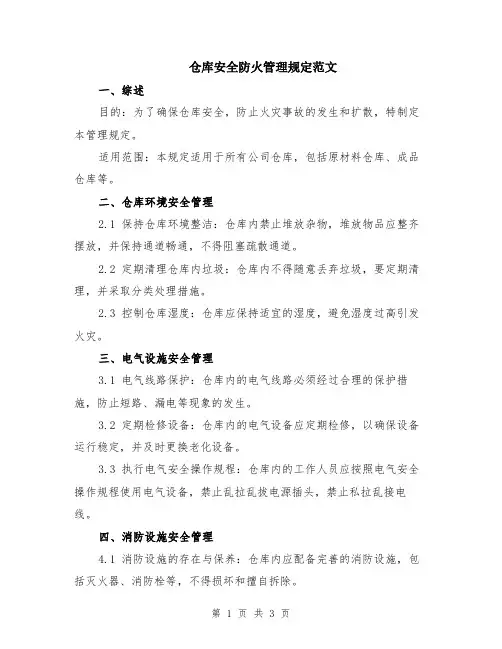 仓库安全防火管理规定范文

一、综述

目的：为了确保仓库安全，防止火灾事故的发生和扩散，特制定本管理规定。

适用范围：本规定适用于所有公司仓库，包括原材料仓库、成品仓库等。

二、仓库环境安全管理

2.1 保持仓库环境整洁：仓库内禁止堆放杂物，堆放物品应整齐摆放，并保持通道畅通，不得阻塞疏散通道。

2.2 定期清理仓库内垃圾：仓库内不得随意丢弃垃圾，要定期清理，并采取分类处理措施。

2.3 控制仓库湿度：仓库应保持适宜的湿度，避免湿度过高引发火灾。

三、电气设施安全管理

3.1 电气线路保护：仓库内的电气线路必须经过合理的保护措施，防止短路、漏电等现象的发生。

3.2 定期检修设备：仓库内的电气设备应定期检修，以确保设备运行稳定，并及时更换老化设备。

3.3 执行电气安全操作规程：仓库内的工作人员应按照电气安全操作规程使用电气设备，禁止乱拉乱拔电源插头，禁止私拉乱接电线。

四、消防设施安全管理

4.1 消防设施的存在与保养：仓库内应配备完善的消防设施，包括灭火器、消防栓等，不得损坏和擅自拆除。

第 1 页 共 3 页